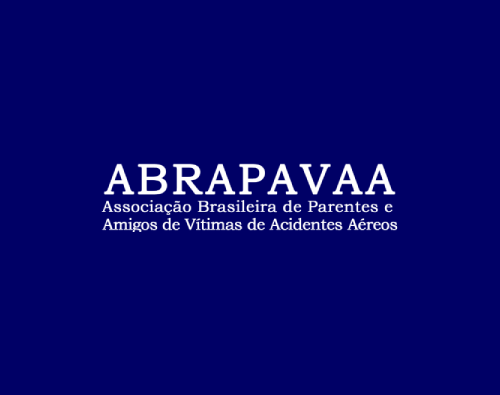 ABRAPAVAA
Associação Brasileira de Parentes e Amigos de Vítimas de Acidentes Aéreos